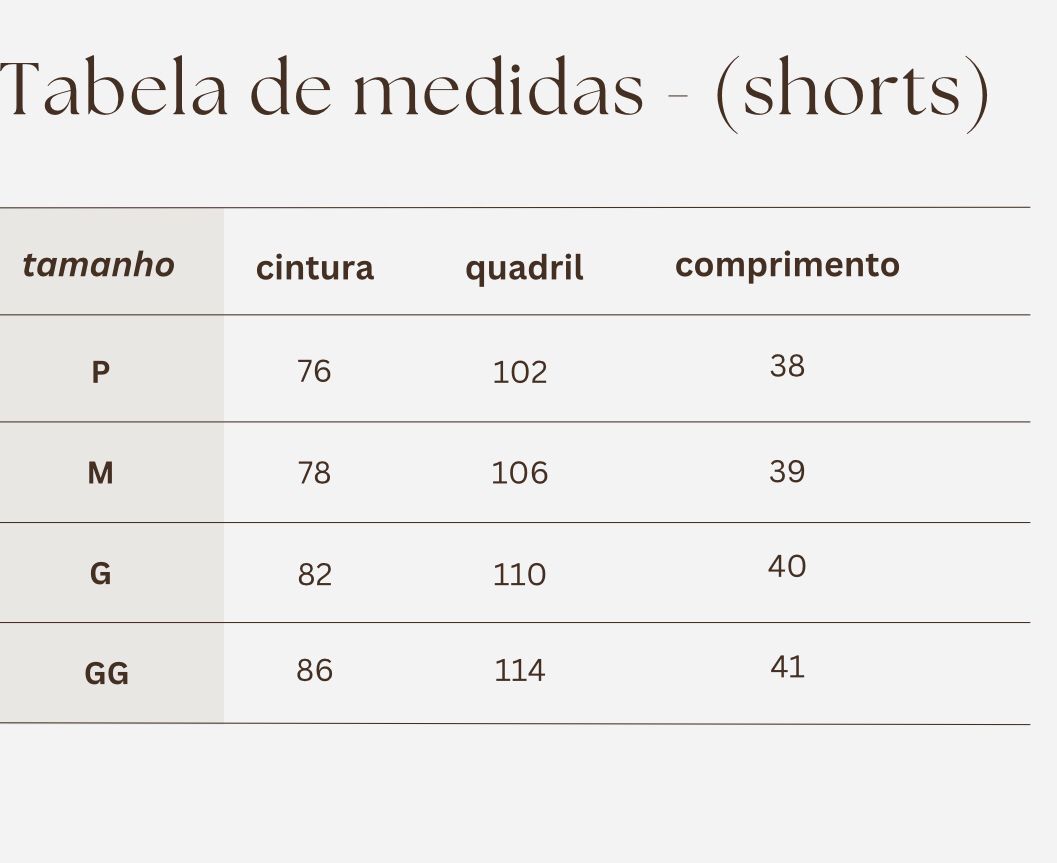 Tabela de medidas - (shorts)

| tamanho | cintura | quadril | comprimento |
|---|---|---|---|
| P | 76 | 102 | 38 |
| M | 78 | 106 | 39 |
| G | 82 | 110 | 40 |
| GG | 86 | 114 | 41 |